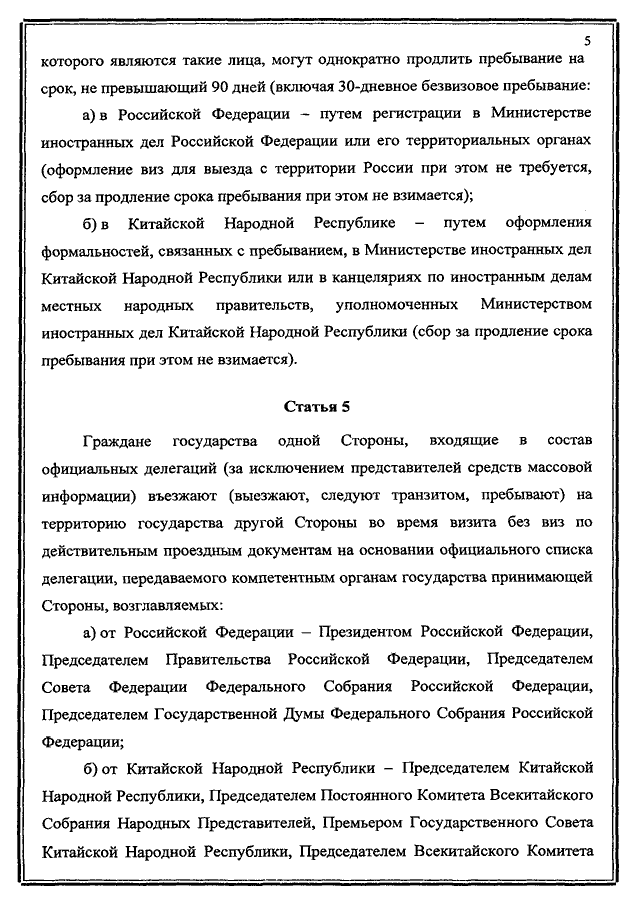 5

которого являются такие лица, могут однократно продлить пребывание на срок, не превышающий 90 дней (включая 30-дневное безвизовое пребывание:

а) в Российской Федерации – путем регистрации в Министерстве иностранных дел Российской Федерации или его территориальных органах (оформление виз для выезда с территории России при этом не требуется, сбор за продление срока пребывания при этом не взимается);

б) в Китайской Народной Республике – путем оформления формальностей, связанных с пребыванием, в Министерстве иностранных дел Китайской Народной Республики или в канцеляриях по иностранным делам местных народных правительств, уполномоченных Министерством иностранных дел Китайской Народной Республики (сбор за продление срока пребывания при этом не взимается).

Статья 5

Граждане государства одной Стороны, входящие в состав официальных делегаций (за исключением представителей средств массовой информации) въезжают (выезжают, следуют транзитом, пребывают) на территорию государства другой Стороны во время визита без виз по действительным проездным документам на основании официального списка делегации, передаваемого компетентным органам государства принимающей Стороны, возглавляемых:

а) от Российской Федерации – Президентом Российской Федерации, Председателем Правительства Российской Федерации, Председателем Совета Федерации Федерального Собрания Российской Федерации, Председателем Государственной Думы Федерального Собрания Российской Федерации;

б) от Китайской Народной Республики – Председателем Китайской Народной Республики, Председателем Постоянного Комитета Всекитайского Собрания Народных Представителей, Премьером Государственного Совета Китайской Народной Республики, Председателем Всекитайского Комитета